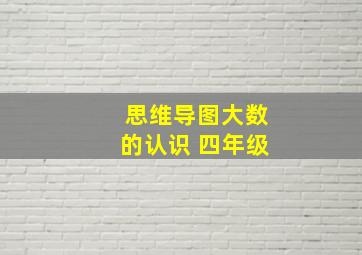 思维导图大数的认识 四年级